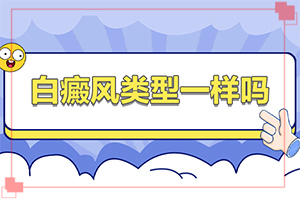 白癜风类型一样吗